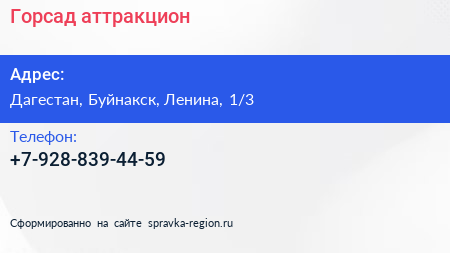 Горсад аттракцион

Адрес:
Дагестан, Буйнакск, Ленина, 1/3

Телефон:
+7-928-839-44-59

Сформированно на сайте spravka-region.ru